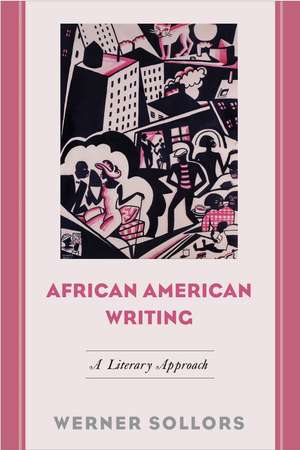 AFRICAN AMERICAN WRITING

A Literary Approach

WERNER SOLLORS